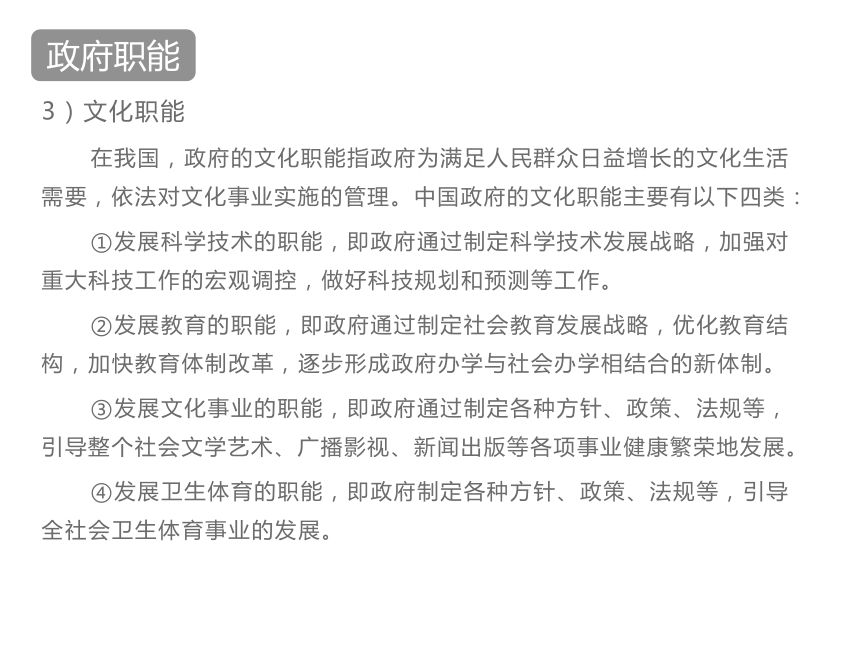 政府职能

3）文化职能

在我国，政府的文化职能指政府为满足人民群众日益增长的文化生活需要，依法对文化事业实施的管理。中国政府的文化职能主要有以下四类：

①发展科学技术的职能，即政府通过制定科学技术发展战略，加强对重大科技工作的宏观调控，做好科技规划和预测等工作。

②发展教育的职能，即政府通过制定社会教育发展战略，优化教育结构，加快教育体制改革，逐步形成政府办学与社会办学相结合的新体制。

③发展文化事业的职能，即政府通过制定各种方针、政策、法规等，引导整个社会文学艺术、广播影视、新闻出版等各项事业健康繁荣地发展。

④发展卫生体育的职能，即政府制定各种方针、政策、法规等，引导全社会卫生体育事业的发展。